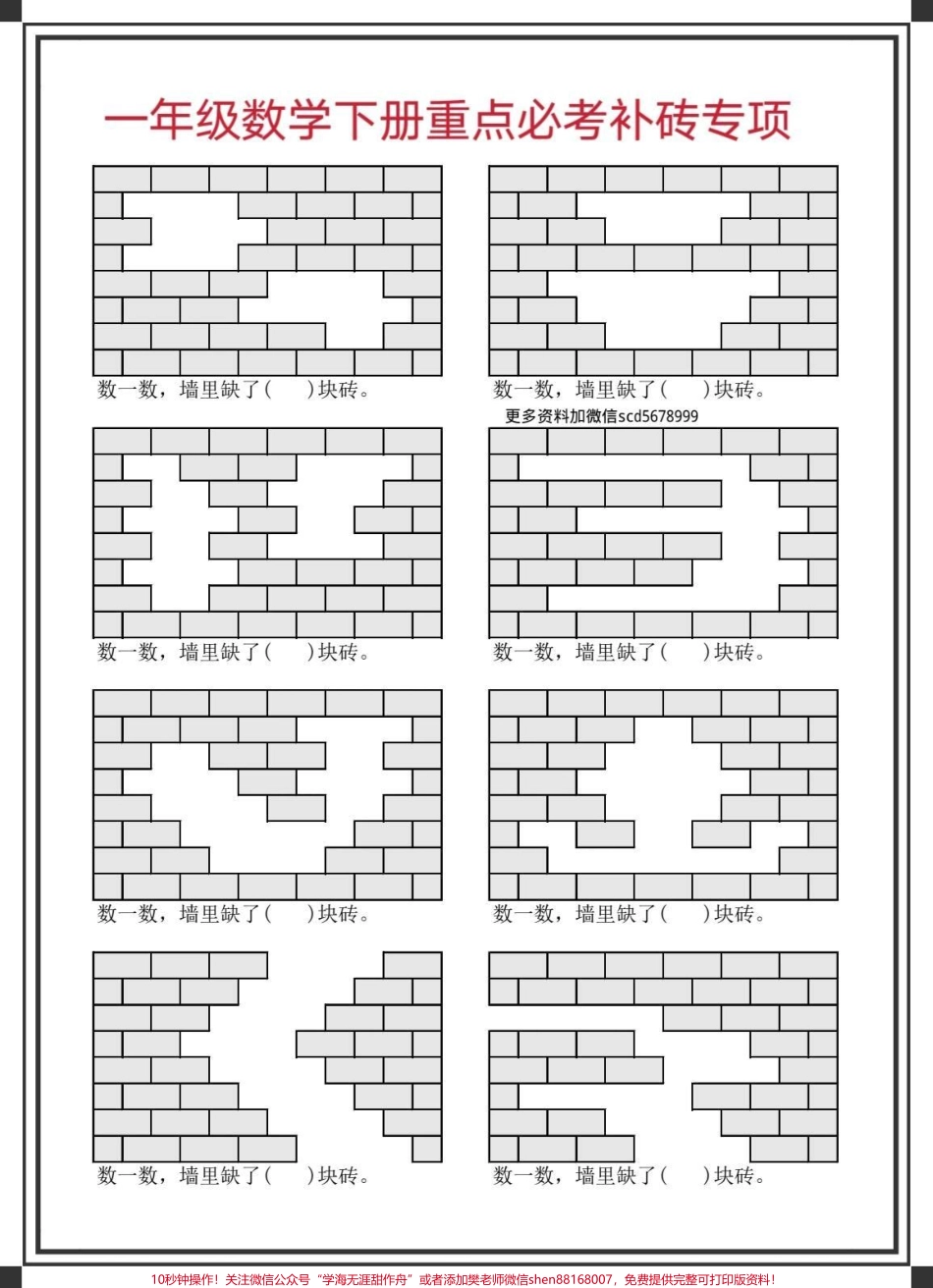 一年级数学下册重点必考补砖专项

数一数，墙里缺了（　　）块砖。

数一数，墙里缺了（　　）块砖。

更多资料加微信scd5678999

数一数，墙里缺了（　　）块砖。

数一数，墙里缺了（　　）块砖。

数一数，墙里缺了（　　）块砖。

数一数，墙里缺了（　　）块砖。

数一数，墙里缺了（　　）块砖。

数一数，墙里缺了（　　）块砖。

10秒钟操作！关注微信公众号“学海无涯甜作舟”或者添加樊老师微信shen88168007，免费提供完整可打印版资料！